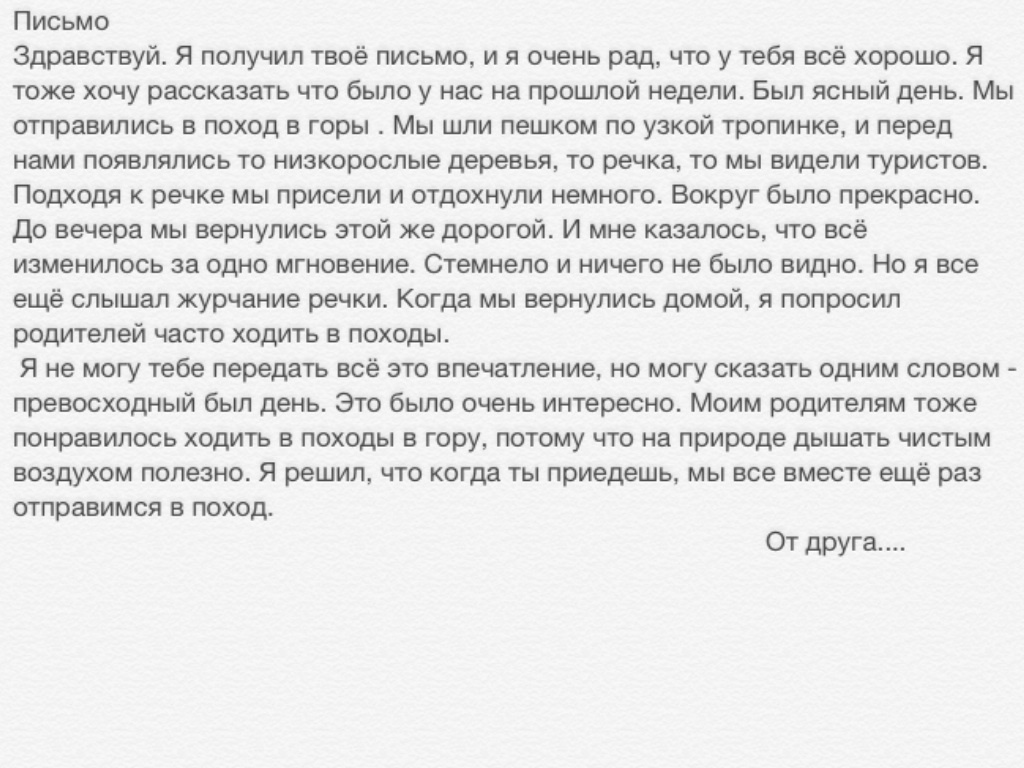 Письмо
Здравствуй. Я получил твоё письмо, и я очень рад, что у тебя всё хорошо. Я тоже хочу рассказать что было у нас на прошлой недели. Был ясный день. Мы отправились в поход в горы . Мы шли пешком по узкой тропинке, и перед нами появлялись то низкорослые деревья, то речка, то мы видели туристов. Подходя к речке мы присели и отдохнули немного. Вокруг было прекрасно. До вечера мы вернулись этой же дорогой. И мне казалось, что всё изменилось за одно мгновение. Стемнело и ничего не было видно. Но я все ещё слышал журчание речки. Когда мы вернулись домой, я попросил родителей часто ходить в походы.
Я не могу тебе передать всё это впечатление, но могу сказать одним словом - превосходный был день. Это было очень интересно. Моим родителям тоже понравилось ходить в походы в гору, потому что на природе дышать чистым воздухом полезно. Я решил, что когда ты приедешь, мы все вместе ещё раз отправимся в поход.
От друга....